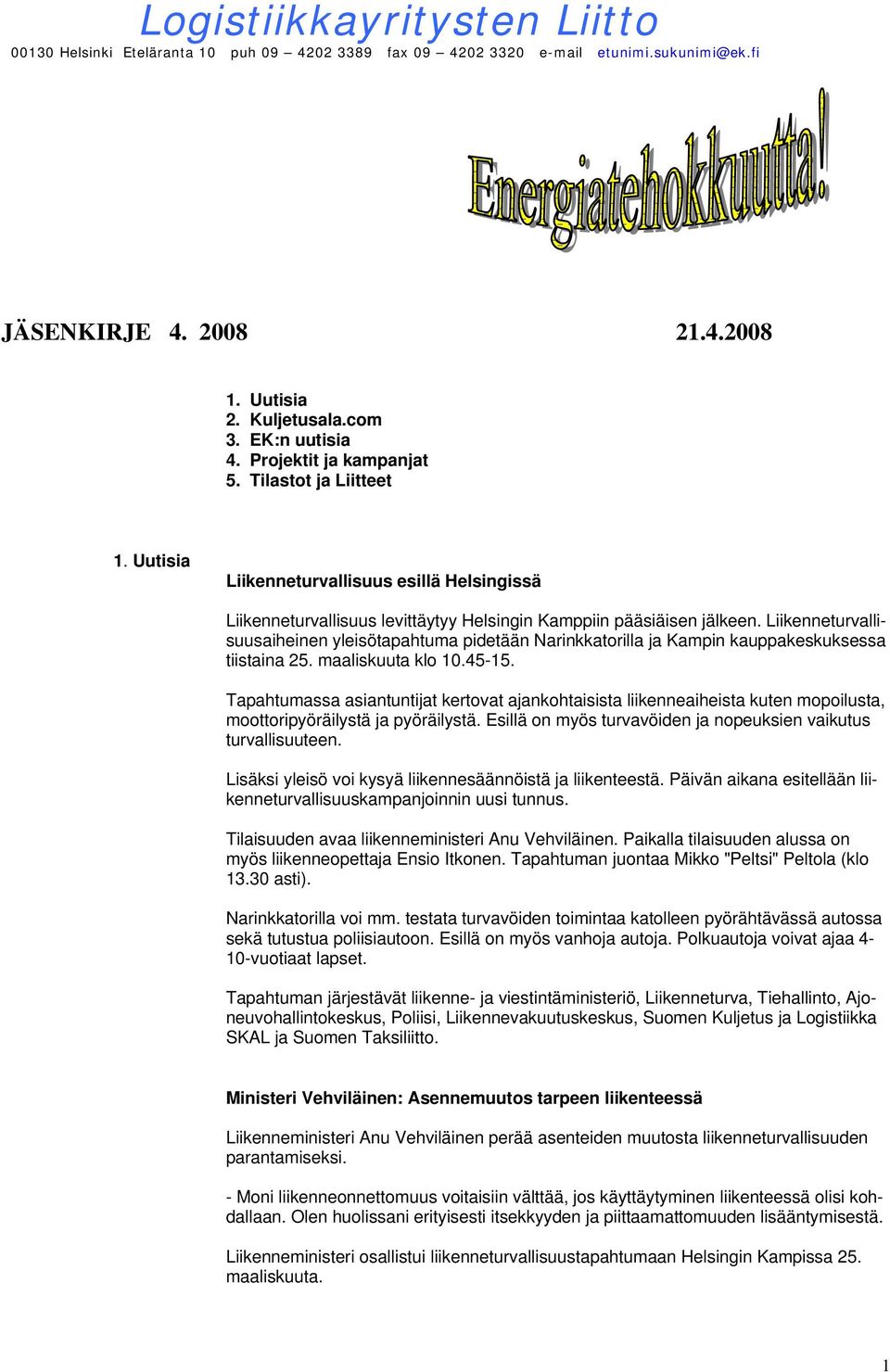 Logistiikkayritysten Liitto
00130 Helsinki Eteläranta 10 puh 09 – 4202 3389 fax 09 – 4202 3320 e-mail etunimi.sukunimi@ek.fi

Energiatehokkuutta!

JÄSENKIRJE 4. 2008 21.4.2008

1. Uutisia
2. Kuljetusala.com
3. EK:n uutisia
4. Projektit ja kampanjat
5. Tilastot ja Liitteet

1. Uutisia

Liikenneturvallisuus esillä Helsingissä

Liikenneturvallisuus levittäytyy Helsingin Kamppiin pääsiäisen jälkeen. Liikenneturvallisuusaiheinen yleisötapahtuma pidetään Narinkkatorilla ja Kampin kauppakeskuksessa tiistaina 25. maaliskuuta klo 10.45-15.

Tapahtumassa asiantuntijat kertovat ajankohtaisista liikenneaiheista kuten mopoilusta, moottoripyöräilystä ja pyöräilystä. Esillä on myös turvavöiden ja nopeuksien vaikutus turvallisuuteen.

Lisäksi yleisö voi kysyä liikennesäännöistä ja liikenteestä. Päivän aikana esitellään liikenneturvallisuuskampanjoinnin uusi tunnus.

Tilaisuuden avaa liikenneministeri Anu Vehviläinen. Paikalla tilaisuuden alussa on myös liikenneopettaja Ensio Itkonen. Tapahtuman juontaa Mikko "Peltsi" Peltola (klo 13.30 asti).

Narinkkatorilla voi mm. testata turvavöiden toimintaa katolleen pyörähtävässä autossa sekä tutustua poliisiautoon. Esillä on myös vanhoja autoja. Polkuautoja voivat ajaa 4-10-vuotiaat lapset.

Tapahtuman järjestävät liikenne- ja viestintäministeriö, Liikenneturva, Tiehallinto, Ajoneuvohallintokeskus, Poliisi, Liikennevakuutuskeskus, Suomen Kuljetus ja Logistiikka SKAL ja Suomen Taksiliitto.

Ministeri Vehviläinen: Asennemuutos tarpeen liikenteessä

Liikenneministeri Anu Vehviläinen perää asenteiden muutosta liikenneturvallisuuden parantamiseksi.

- Moni liikenneonnettomuus voitaisiin välttää, jos käyttäytyminen liikenteessä olisi kohdallaan. Olen huolissani erityisesti itsekkyyden ja piittaamattomuuden lisääntymisestä.

Liikenneministeri osallistui liikenneturvallisuustapahtumaan Helsingin Kampissa 25. maaliskuuta.

1